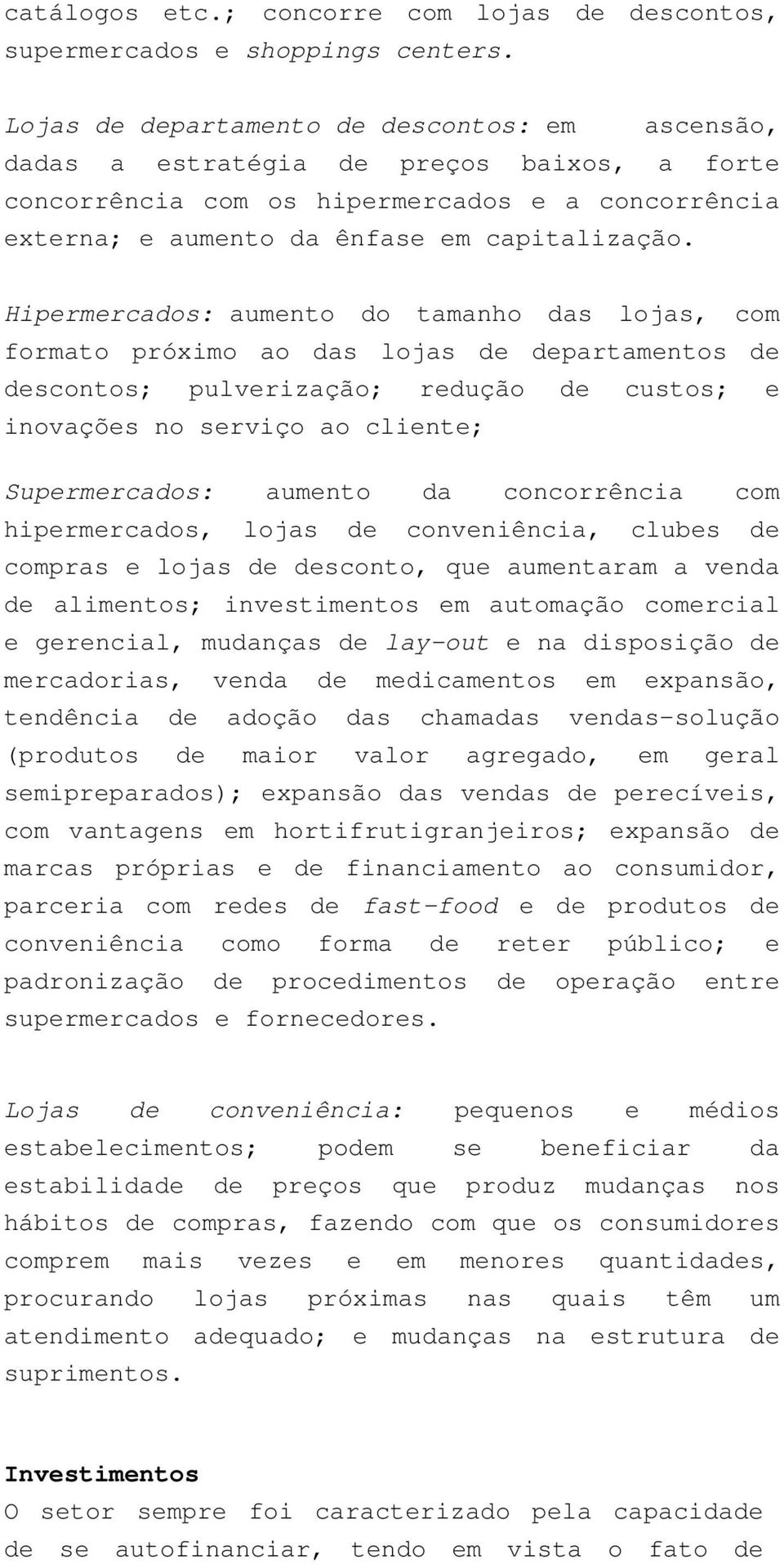 catálogos etc.; concorre com lojas de descontos, supermercados e shoppings centers.

Lojas de departamento de descontos: em ascensão, dadas a estratégia de preços baixos, a forte concorrência com os hipermercados e a concorrência externa; e aumento da ênfase em capitalização.

Hipermercados: aumento do tamanho das lojas, com formato próximo ao das lojas de departamentos de descontos; pulverização; redução de custos; e inovações no serviço ao cliente;

Supermercados: aumento da concorrência com hipermercados, lojas de conveniência, clubes de compras e lojas de desconto, que aumentaram a venda de alimentos; investimentos em automação comercial e gerencial, mudanças de lay-out e na disposição de mercadorias, venda de medicamentos em expansão, tendência de adoção das chamadas vendas-solução (produtos de maior valor agregado, em geral semipreparados); expansão das vendas de perecíveis, com vantagens em hortifrutigranjeiros; expansão de marcas próprias e de financiamento ao consumidor, parceria com redes de fast-food e de produtos de conveniência como forma de reter público; e padronização de procedimentos de operação entre supermercados e fornecedores.

Lojas de conveniência: pequenos e médios estabelecimentos; podem se beneficiar da estabilidade de preços que produz mudanças nos hábitos de compras, fazendo com que os consumidores comprem mais vezes e em menores quantidades, procurando lojas próximas nas quais têm um atendimento adequado; e mudanças na estrutura de suprimentos.

Investimentos
O setor sempre foi caracterizado pela capacidade de se autofinanciar, tendo em vista o fato de